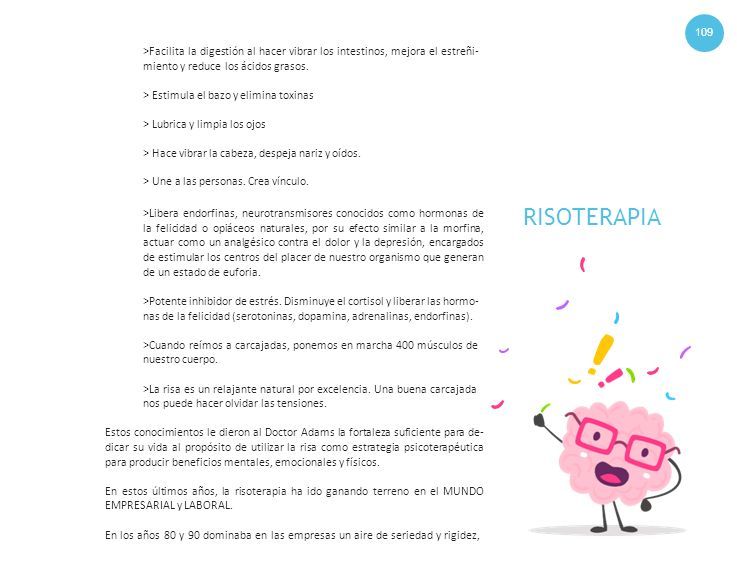 109

>Facilita la digestión al hacer vibrar los intestinos, mejora el estreñimiento y reduce los ácidos grasos.

> Estimula el bazo y elimina toxinas

> Lubrica y limpia los ojos

> Hace vibrar la cabeza, despeja nariz y oídos.

> Une a las personas. Crea vínculo.

>Libera endorfinas, neurotransmisores conocidos como hormonas de la felicidad o opiáceos naturales, por su efecto similar a la morfina, actuar como un analgésico contra el dolor y la depresión, encargados de estimular los centros del placer de nuestro organismo que generan de un estado de euforia.

>Potente inhibidor de estrés. Disminuye el cortisol y liberar las hormonas de la felicidad (serotoninas, dopamina, adrenalinas, endorfinas).

>Cuando reímos a carcajadas, ponemos en marcha 400 músculos de nuestro cuerpo.

>La risa es un relajante natural por excelencia. Una buena carcajada nos puede hacer olvidar las tensiones.

Estos conocimientos le dieron al Doctor Adams la fortaleza suficiente para dedicar su vida al propósito de utilizar la risa como estrategia psicoterapéutica para producir beneficios mentales, emocionales y físicos.

En estos últimos años, la risoterapia ha ido ganando terreno en el MUNDO EMPRESARIAL y LABORAL.

En los años 80 y 90 dominaba en las empresas un aire de seriedad y rigidez,

RISOTERAPIA